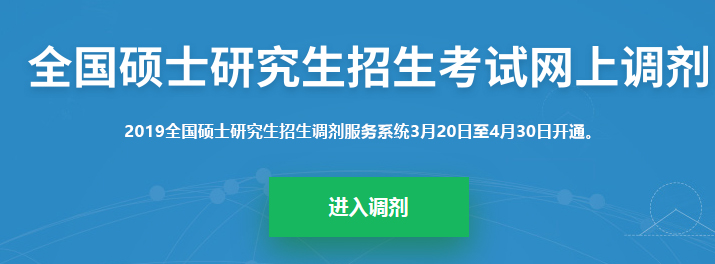 全国硕士研究生招生考试网上调剂

2019全国硕士研究生招生调剂服务系统3月20日至4月30日开通。

进入调剂